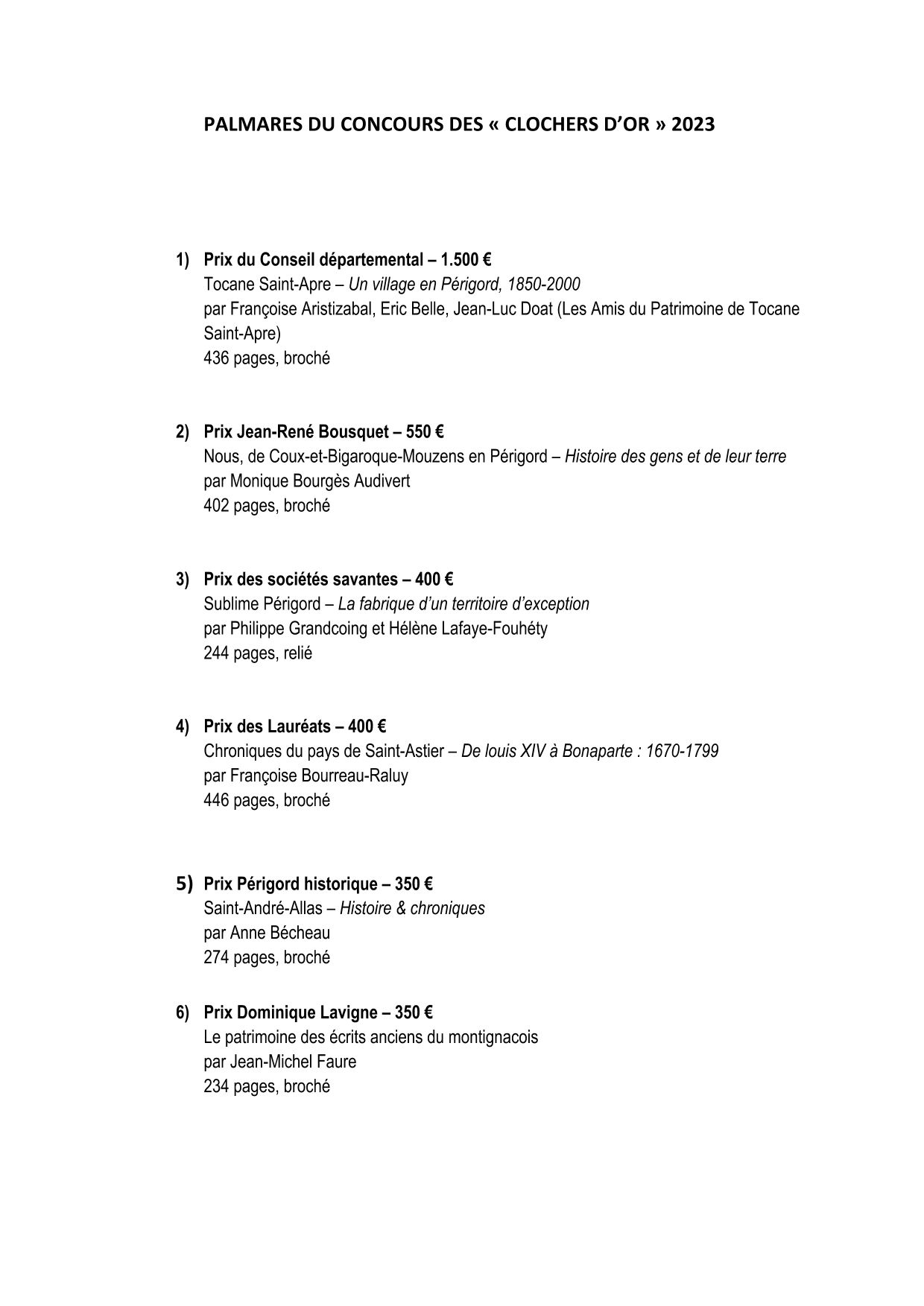 PALMARES DU CONCOURS DES « CLOCHERS D'OR » 2023

1) Prix du Conseil départemental – 1.500 €
Tocane Saint-Apre – Un village en Périgord, 1850-2000
par Françoise Aristizabal, Eric Belle, Jean-Luc Doat (Les Amis du Patrimoine de Tocane Saint-Apre)
436 pages, broché

2) Prix Jean-René Bousquet – 550 €
Nous, de Coux-et-Bigaroque-Mouzens en Périgord – Histoire des gens et de leur terre
par Monique Bourgès Audivert
402 pages, broché

3) Prix des sociétés savantes – 400 €
Sublime Périgord – La fabrique d'un territoire d'exception
par Philippe Grandcoing et Hélène Lafaye-Fouhéty
244 pages, relié

4) Prix des Lauréats – 400 €
Chroniques du pays de Saint-Astier – De louis XIV à Bonaparte : 1670-1799
par Françoise Bourreau-Raluy
446 pages, broché

5) Prix Périgord historique – 350 €
Saint-André-Allas – Histoire & chroniques
par Anne Bécheau
274 pages, broché

6) Prix Dominique Lavigne – 350 €
Le patrimoine des écrits anciens du montignacois
par Jean-Michel Faure
234 pages, broché